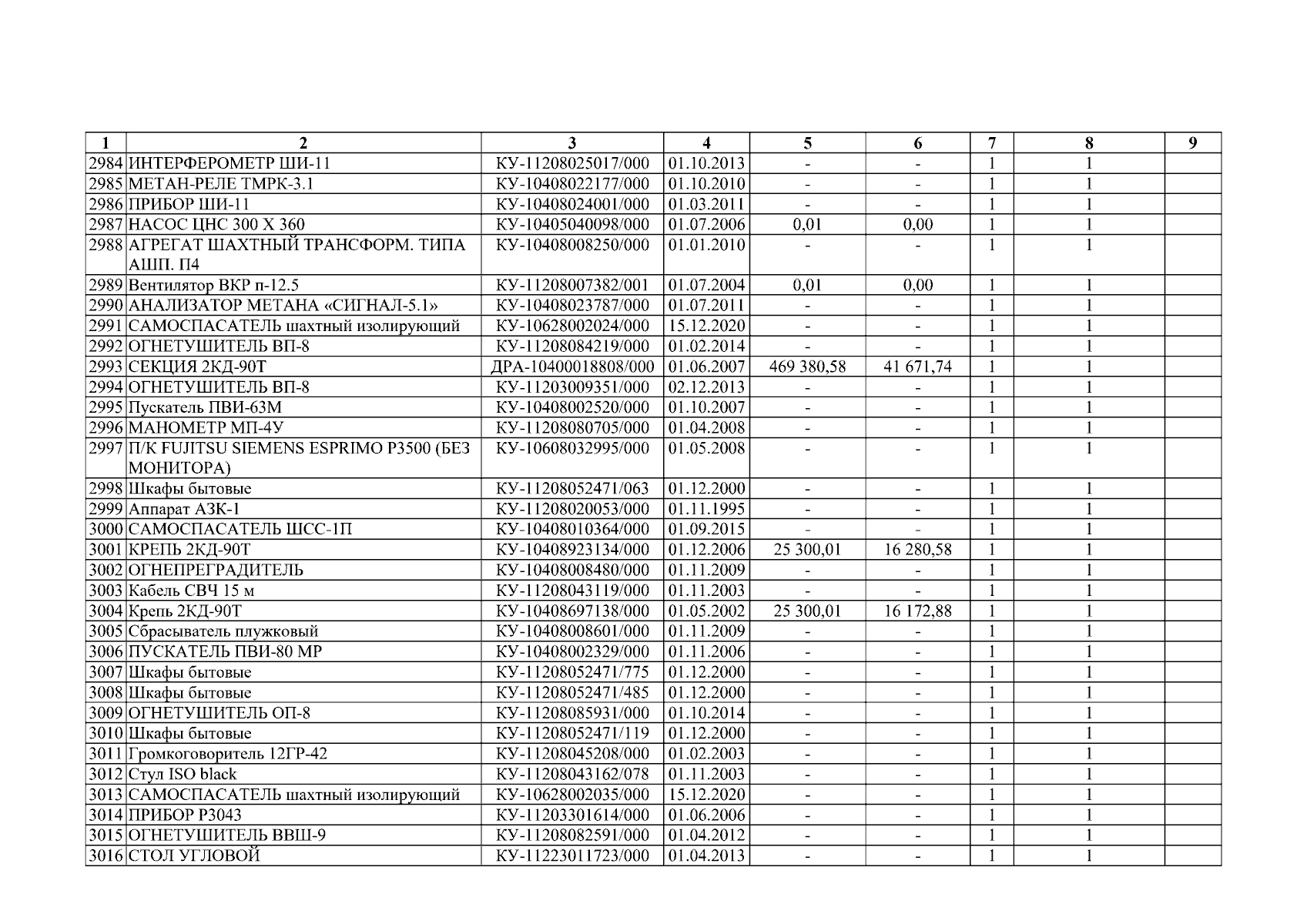 | 1 | 2 | 3 | 4 | 5 | 6 | 7 | 8 | 9 |
|---|---|---|---|---|---|---|---|---|
| 2984 | ИНТЕРФЕРОМЕТР ШИ-11 | КУ-11208025017/000 | 01.10.2013 | - | - | 1 | 1 | |
| 2985 | МЕТАН-РЕЛЕ ТМРК-3.1 | КУ-10408022177/000 | 01.10.2010 | - | - | 1 | 1 | |
| 2986 | ПРИБОР ШИ-11 | КУ-10408024001/000 | 01.03.2011 | - | - | 1 | 1 | |
| 2987 | НАСОС ЦНС 300 Х 360 | КУ-10405040098/000 | 01.07.2006 | 0,01 | 0,00 | 1 | 1 | |
| 2988 | АГРЕГАТ ШАХТНЫЙ ТРАНСФОРМ. ТИПА АШП. П4 | КУ-10408008250/000 | 01.01.2010 | - | - | 1 | 1 | |
| 2989 | Вентилятор ВКР п-12.5 | КУ-11208007382/001 | 01.07.2004 | 0,01 | 0,00 | 1 | 1 | |
| 2990 | АНАЛИЗАТОР МЕТАНА «СИГНАЛ-5.1» | КУ-10408023787/000 | 01.07.2011 | - | - | 1 | 1 | |
| 2991 | САМОСПАСАТЕЛЬ шахтный изолирующий | КУ-10628002024/000 | 15.12.2020 | - | - | 1 | 1 | |
| 2992 | ОГНЕТУШИТЕЛЬ ВП-8 | КУ-11208084219/000 | 01.02.2014 | - | - | 1 | 1 | |
| 2993 | СЕКЦИЯ 2КД-90Т | ДРА-10400018808/000 | 01.06.2007 | 469 380,58 | 41 671,74 | 1 | 1 | |
| 2994 | ОГНЕТУШИТЕЛЬ ВП-8 | КУ-11203009351/000 | 02.12.2013 | - | - | 1 | 1 | |
| 2995 | Пускатель ПВИ-63М | КУ-10408002520/000 | 01.10.2007 | - | - | 1 | 1 | |
| 2996 | МАНОМЕТР МП-4У | КУ-11208080705/000 | 01.04.2008 | - | - | 1 | 1 | |
| 2997 | П/К FUJITSU SIEMENS ESPRIMO P3500 (БЕЗ МОНИТОРА) | КУ-10608032995/000 | 01.05.2008 | - | - | 1 | 1 | |
| 2998 | Шкафы бытовые | КУ-11208052471/063 | 01.12.2000 | - | - | 1 | 1 | |
| 2999 | Аппарат АЗК-1 | КУ-11208020053/000 | 01.11.1995 | - | - | 1 | 1 | |
| 3000 | САМОСПАСАТЕЛЬ ШСС-1П | КУ-10408010364/000 | 01.09.2015 | - | - | 1 | 1 | |
| 3001 | КРЕПЬ 2КД-90Т | КУ-10408923134/000 | 01.12.2006 | 25 300,01 | 16 280,58 | 1 | 1 | |
| 3002 | ОГНЕПРЕГРАДИТЕЛЬ | КУ-10408008480/000 | 01.11.2009 | - | - | 1 | 1 | |
| 3003 | Кабель СВЧ 15 м | КУ-11208043119/000 | 01.11.2003 | - | - | 1 | 1 | |
| 3004 | Крепь 2КД-90Т | КУ-10408697138/000 | 01.05.2002 | 25 300,01 | 16 172,88 | 1 | 1 | |
| 3005 | Сбрасыватель плужковый | КУ-10408008601/000 | 01.11.2009 | - | - | 1 | 1 | |
| 3006 | ПУСКАТЕЛЬ ПВИ-80 МР | КУ-10408002329/000 | 01.11.2006 | - | - | 1 | 1 | |
| 3007 | Шкафы бытовые | КУ-11208052471/775 | 01.12.2000 | - | - | 1 | 1 | |
| 3008 | Шкафы бытовые | КУ-11208052471/485 | 01.12.2000 | - | - | 1 | 1 | |
| 3009 | ОГНЕТУШИТЕЛЬ ОП-8 | КУ-11208085931/000 | 01.10.2014 | - | - | 1 | 1 | |
| 3010 | Шкафы бытовые | КУ-11208052471/119 | 01.12.2000 | - | - | 1 | 1 | |
| 3011 | Громкоговоритель 12ГР-42 | КУ-11208045208/000 | 01.02.2003 | - | - | 1 | 1 | |
| 3012 | Стул ISO black | КУ-11208043162/078 | 01.11.2003 | - | - | 1 | 1 | |
| 3013 | САМОСПАСАТЕЛЬ шахтный изолирующий | КУ-10628002035/000 | 15.12.2020 | - | - | 1 | 1 | |
| 3014 | ПРИБОР Р3043 | КУ-11203301614/000 | 01.06.2006 | - | - | 1 | 1 | |
| 3015 | ОГНЕТУШИТЕЛЬ ВВШ-9 | КУ-11208082591/000 | 01.04.2012 | - | - | 1 | 1 | |
| 3016 | СТОЛ УГЛОВОЙ | КУ-11223011723/000 | 01.04.2013 | - | - | 1 | 1 | |